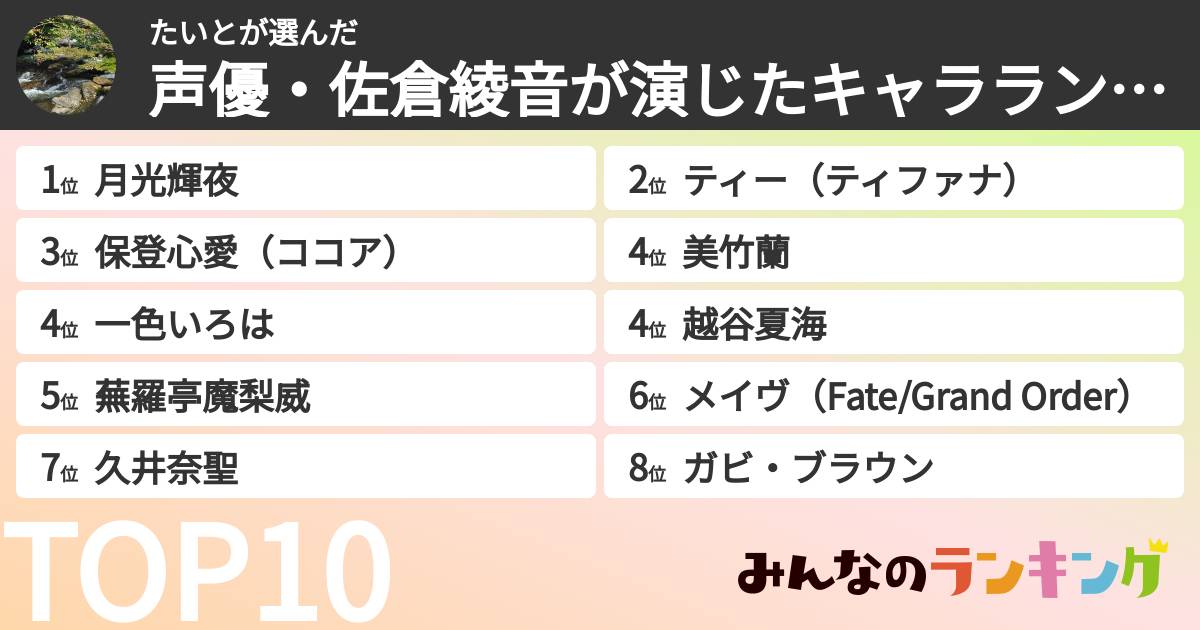 たいとが選んだ
声優・佐倉綾音が演じたキャララン…

1位 月光輝夜
2位 ティー（ティファナ）
3位 保登心愛（ココア）
4位 美竹蘭
4位 一色いろは
4位 越谷夏海
5位 蕪羅亭魔梨威
6位 メイヴ（Fate/Grand Order）
7位 久井奈聖
8位 ガビ・ブラウン

TOP10

みんなのランキング